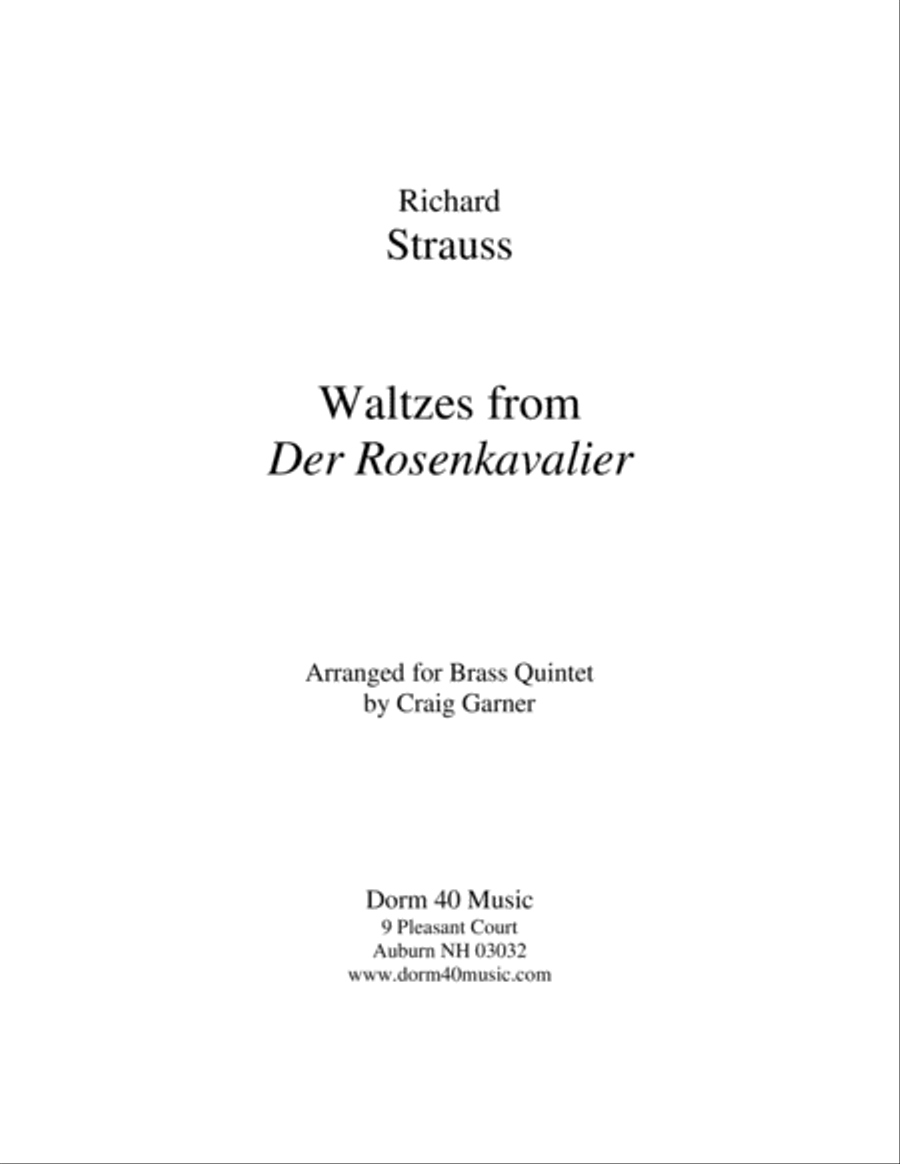 Richard
Strauss

Waltzes from
Der Rosenkavalier

Arranged for Brass Quintet
by Craig Garner

Dorm 40 Music
9 Pleasant Court
Auburn NH 03032
www.dorm40music.com